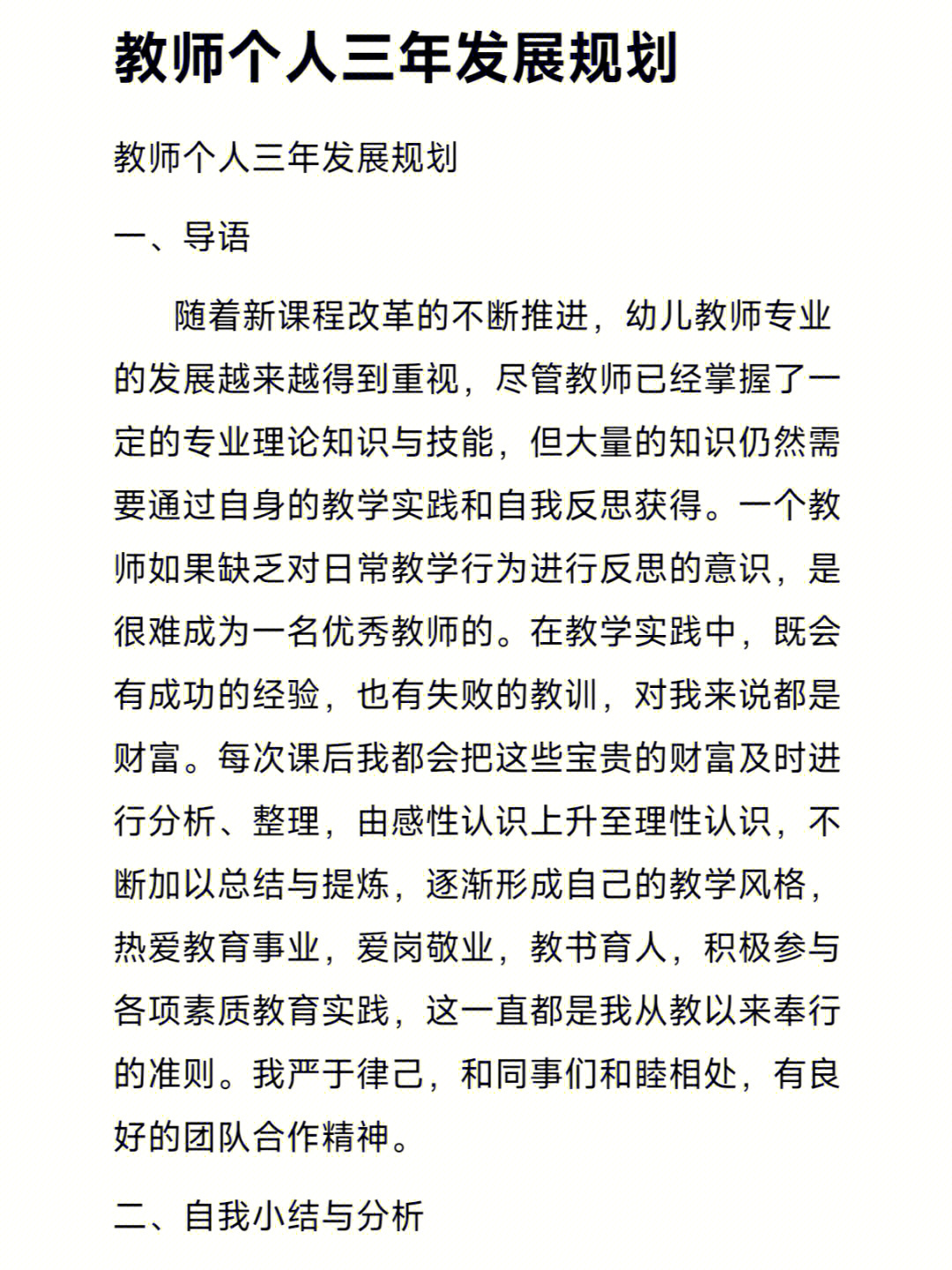 教师个人三年发展规划

教师个人三年发展规划

一、导语

随着新课程改革的不断推进，幼儿教师专业的发展越来越得到重视，尽管教师已经掌握了一定的专业理论知识与技能，但大量的知识仍然需要通过自身的教学实践和自我反思获得。一个教师如果缺乏对日常教学行为进行反思的意识，是很难成为一名优秀教师的。在教学实践中，既会有成功的经验，也有失败的教训，对我来说都是财富。每次课后我都会把这些宝贵的财富及时进行分析、整理，由感性认识上升至理性认识，不断加以总结与提炼，逐渐形成自己的教学风格，热爱教育事业，爱岗敬业，教书育人，积极参与各项素质教育实践，这一直都是我从教以来奉行的准则。我严于律己，和同事们和睦相处，有良好的团队合作精神。

二、自我小结与分析